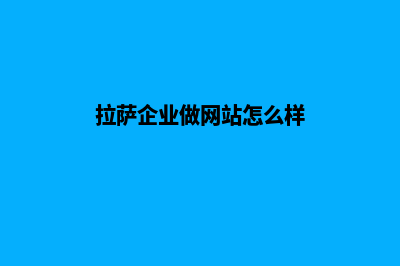 拉萨企业做网站怎么样